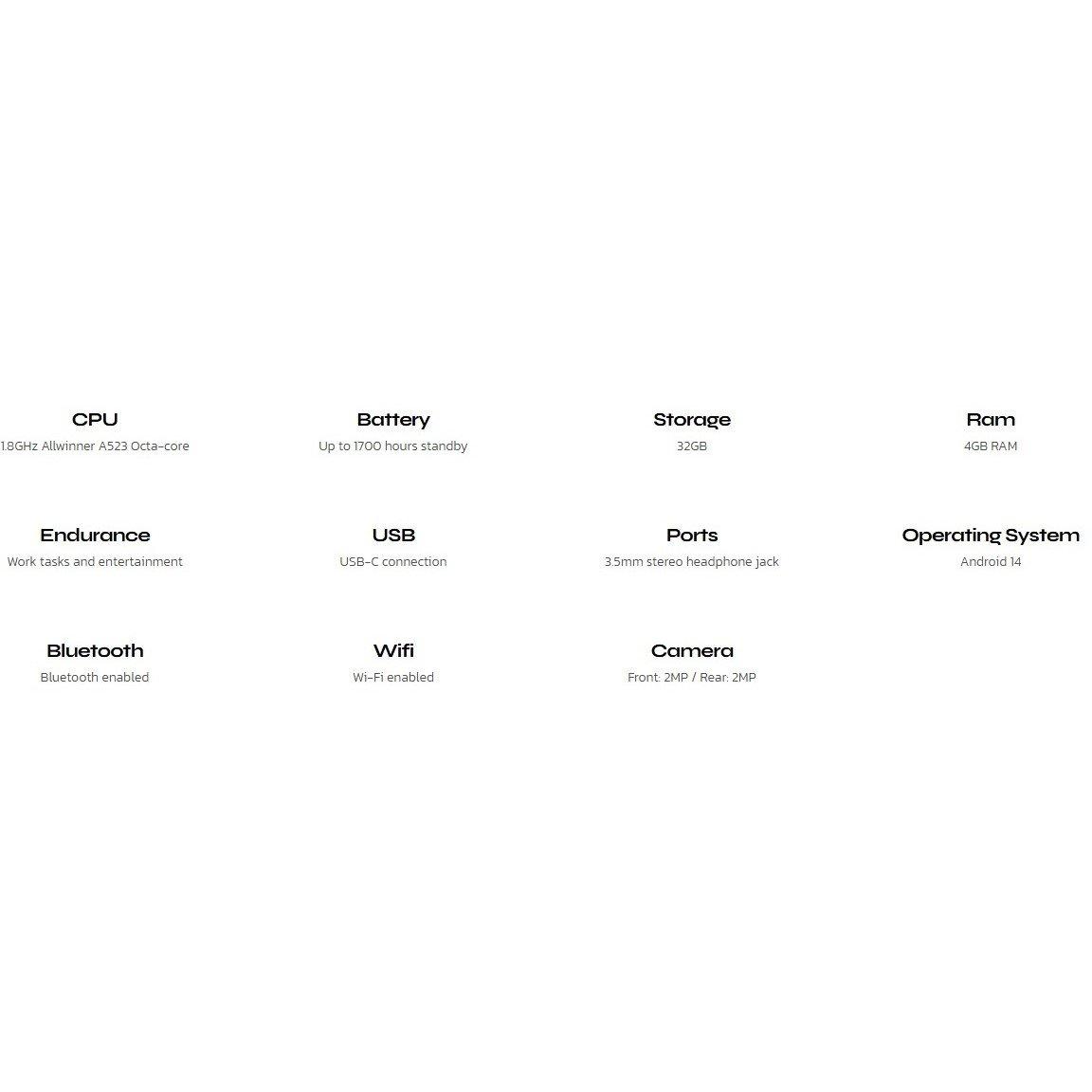 CPU
1.8GHz Allwinner A523 Octa-core

Battery
Up to 1700 hours standby

Storage
32GB

Ram
4GB RAM

Endurance
Work tasks and entertainment

USB
USB-C connection

Ports
3.5mm stereo headphone jack

Operating System
Android 14

Bluetooth
Bluetooth enabled

Wifi
Wi-Fi enabled

Camera
Front: 2MP / Rear: 2MP